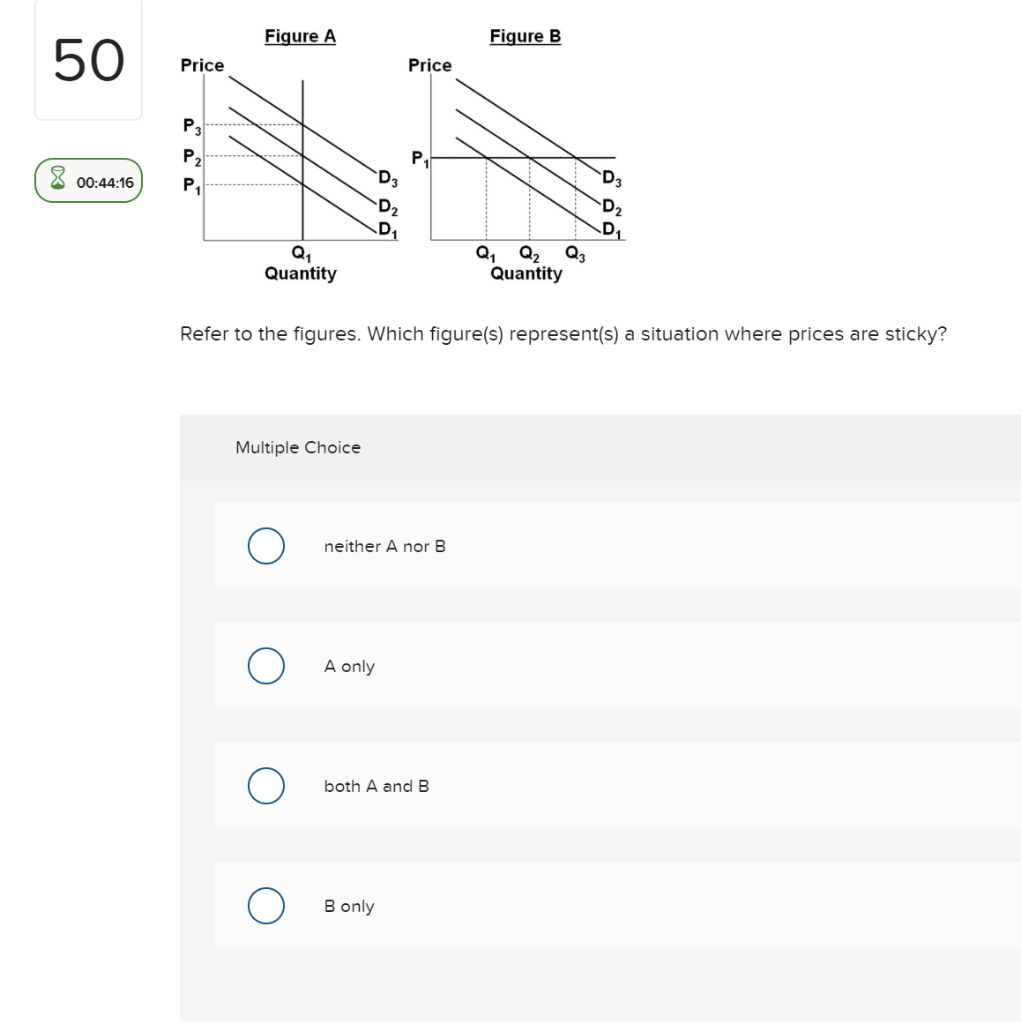 50

00:44:16

Figure A

Price

$P_3$
$P_2$
$P_1$

$D_3$
$D_2$
$D_1$

$Q_1$
Quantity

Figure B

Price

$P_1$

$D_3$
$D_2$
$D_1$

$Q_1$ $Q_2$ $Q_3$
Quantity

Refer to the figures. Which figure(s) represent(s) a situation where prices are sticky?

Multiple Choice

neither A nor B

A only

both A and B

B only